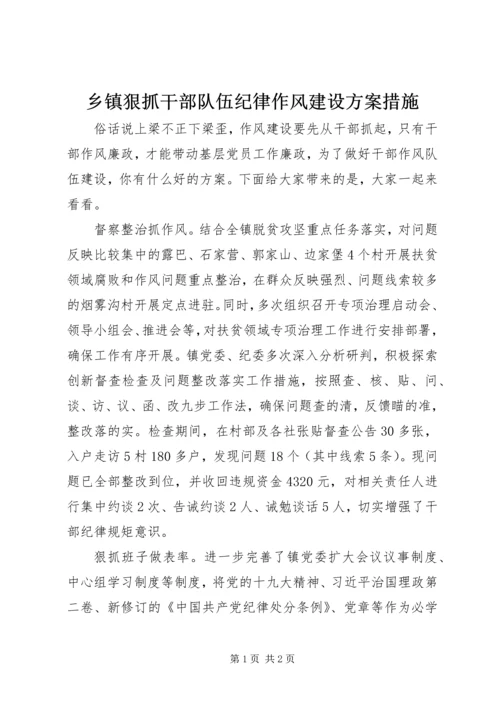 乡镇狠抓干部队伍纪律作风建设方案措施

俗话说上梁不正下梁歪，作风建设要先从干部抓起，只有干部作风廉政，才能带动基层党员工作廉政，为了做好干部作风队伍建设，你有什么好的方案。下面给大家带来的是，大家一起来看看。

督察整治抓作风。结合全镇脱贫攻坚重点任务落实，对问题反映比较集中的露巴、石家营、郭家山、边家堡4个村开展扶贫领域腐败和作风问题重点整治，在群众反映强烈、问题线索较多的烟雾沟村开展定点进驻。同时，多次组织召开专项治理启动会、领导小组会、推进会等，对扶贫领域专项治理工作进行安排部署，确保工作有序开展。镇党委、纪委多次深入分析研判，积极探索创新督查检查及问题整改落实工作措施，按照查、核、贴、问、谈、访、议、函、改九步工作法，确保问题查的清，反馈瞄的准，整改落的实。检查期间，在村部及各社张贴督查公告30多张，入户走访5村180多户，发现问题18个（其中线索5条）。现问题已全部整改到位，并收回违规资金4320元，对相关责任人进行集中约谈2次、告诫约谈2人、诫勉谈话5人，切实增强了干部纪律规矩意识。

狠抓班子做表率。进一步完善了镇党委扩大会议议事制度、中心组学习制度等制度，将党的十九大精神、习近平治国理政第二卷、新修订的《中国共产党纪律处分条例》、党章等作为必学

第1页 共2页